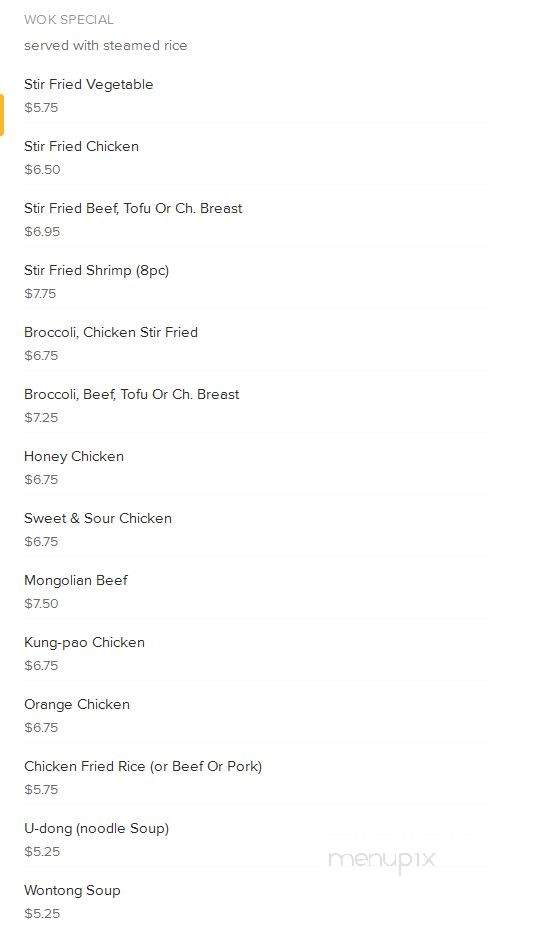 WOK SPECIAL
served with steamed rice

Stir Fried Vegetable
$5.75

Stir Fried Chicken
$6.50

Stir Fried Beef, Tofu Or Ch. Breast
$6.95

Stir Fried Shrimp (8pc)
$7.75

Broccoli, Chicken Stir Fried
$6.75

Broccoli, Beef, Tofu Or Ch. Breast
$7.25

Honey Chicken
$6.75

Sweet & Sour Chicken
$6.75

Mongolian Beef
$7.50

Kung-pao Chicken
$6.75

Orange Chicken
$6.75

Chicken Fried Rice (or Beef Or Pork)
$5.75

U-dong (noodle Soup)
$5.25

menupix

Wontong Soup
$5.25